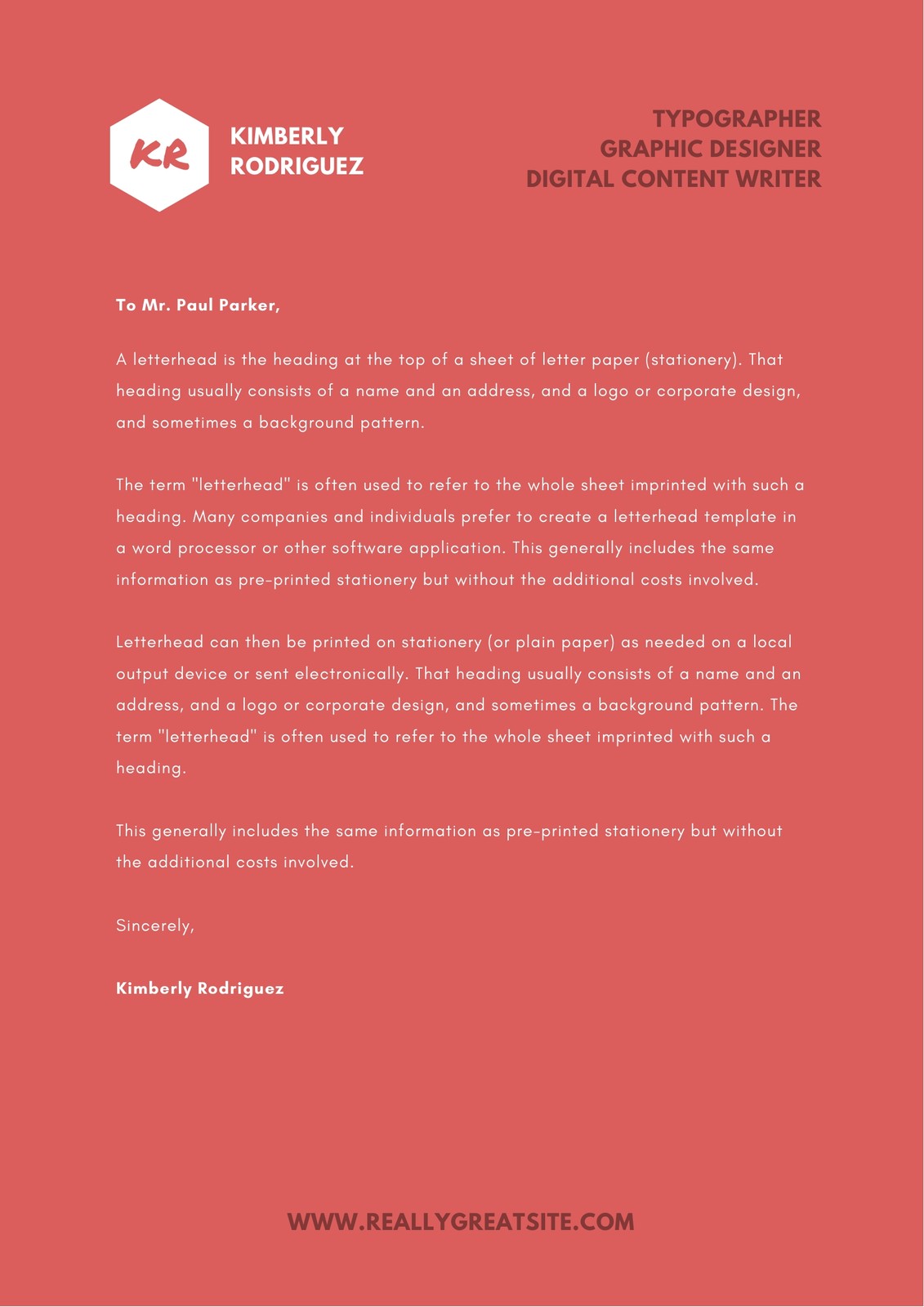 KR

KIMBERLY
RODRIGUEZ

TYPOGRAPHER
GRAPHIC DESIGNER
DIGITAL CONTENT WRITER

To Mr. Paul Parker,

A letterhead is the heading at the top of a sheet of letter paper (stationery). That heading usually consists of a name and an address, and a logo or corporate design, and sometimes a background pattern.

The term "letterhead" is often used to refer to the whole sheet imprinted with such a heading. Many companies and individuals prefer to create a letterhead template in a word processor or other software application. This generally includes the same information as pre-printed stationery but without the additional costs involved.

Letterhead can then be printed on stationery (or plain paper) as needed on a local output device or sent electronically. That heading usually consists of a name and an address, and a logo or corporate design, and sometimes a background pattern. The term "letterhead" is often used to refer to the whole sheet imprinted with such a heading.

This generally includes the same information as pre-printed stationery but without the additional costs involved.

Sincerely,

Kimberly Rodriguez

WWW.REALLYGREATSITE.COM